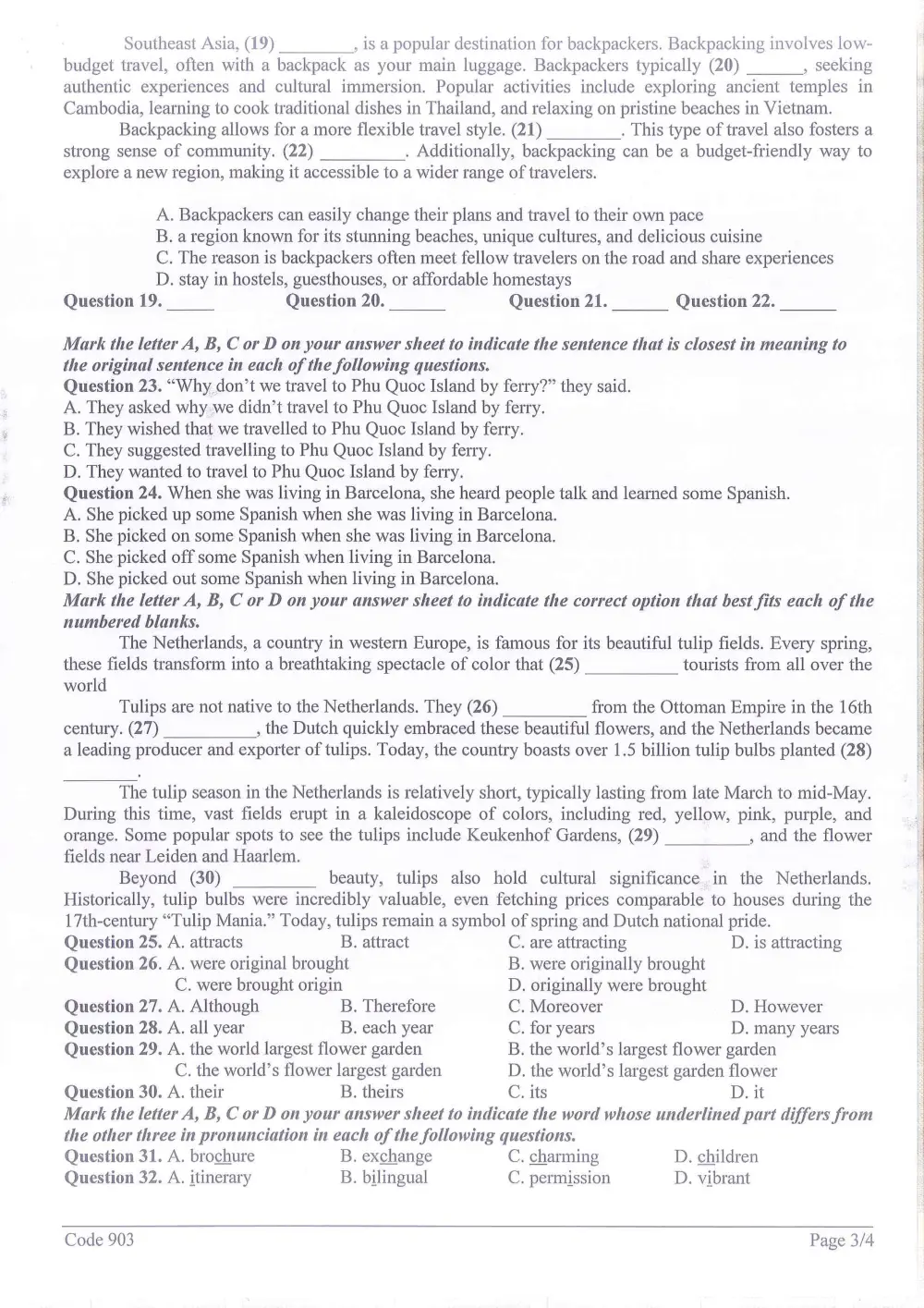 Southeast Asia, (19) ____, is a popular destination for backpackers. Backpacking involves low-budget travel, often with a backpack as your main luggage. Backpackers typically (20) ____, seeking authentic experiences and cultural immersion. Popular activities include exploring ancient temples in Cambodia, learning to cook traditional dishes in Thailand, and relaxing on pristine beaches in Vietnam.

Backpacking allows for a more flexible travel style. (21) ____. This type of travel also fosters a strong sense of community. (22) ____. Additionally, backpacking can be a budget-friendly way to explore a new region, making it accessible to a wider range of travelers.

A. Backpackers can easily change their plans and travel to their own pace
B. a region known for its stunning beaches, unique cultures, and delicious cuisine
C. The reason is backpackers often meet fellow travelers on the road and share experiences
D. stay in hostels, guesthouses, or affordable homestays

Question 19. ____ Question 20. ____ Question 21. ____ Question 22. ____

Mark the letter A, B, C or D on your answer sheet to indicate the sentence that is closest in meaning to the original sentence in each of the following questions.
Question 23. "Why don't we travel to Phu Quoc Island by ferry?" they said.
A. They asked why we didn't travel to Phu Quoc Island by ferry.
B. They wished that we travelled to Phu Quoc Island by ferry.
C. They suggested travelling to Phu Quoc Island by ferry.
D. They wanted to travel to Phu Quoc Island by ferry.
Question 24. When she was living in Barcelona, she heard people talk and learned some Spanish.
A. She picked up some Spanish when she was living in Barcelona.
B. She picked on some Spanish when she was living in Barcelona.
C. She picked off some Spanish when living in Barcelona.
D. She picked out some Spanish when living in Barcelona.
Mark the letter A, B, C or D on your answer sheet to indicate the correct option that best fits each of the numbered blanks.

The Netherlands, a country in western Europe, is famous for its beautiful tulip fields. Every spring, these fields transform into a breathtaking spectacle of color that (25) ____ tourists from all over the world

Tulips are not native to the Netherlands. They (26) ____ from the Ottoman Empire in the 16th century. (27) ____, the Dutch quickly embraced these beautiful flowers, and the Netherlands became a leading producer and exporter of tulips. Today, the country boasts over 1.5 billion tulip bulbs planted (28) ____.

The tulip season in the Netherlands is relatively short, typically lasting from late March to mid-May. During this time, vast fields erupt in a kaleidoscope of colors, including red, yellow, pink, purple, and orange. Some popular spots to see the tulips include Keukenhof Gardens, (29) ____, and the flower fields near Leiden and Haarlem.

Beyond (30) ____ beauty, tulips also hold cultural significance in the Netherlands. Historically, tulip bulbs were incredibly valuable, even fetching prices comparable to houses during the 17th-century "Tulip Mania." Today, tulips remain a symbol of spring and Dutch national pride.
Question 25. A. attracts B. attract C. are attracting D. is attracting
Question 26. A. were original brought B. were originally brought
C. were brought origin D. originally were brought
Question 27. A. Although B. Therefore C. Moreover D. However
Question 28. A. all year B. each year C. for years D. many years
Question 29. A. the world largest flower garden B. the world's largest flower garden
C. the world's flower largest garden D. the world's largest garden flower
Question 30. A. their B. theirs C. its D. it
Mark the letter A, B, C or D on your answer sheet to indicate the word whose underlined part differs from the other three in pronunciation in each of the following questions.
Question 31. A. brochure B. exchange C. charming D. children
Question 32. A. itinerary B. bilingual C. permission D. vibrant

Code 903 Page 3/4